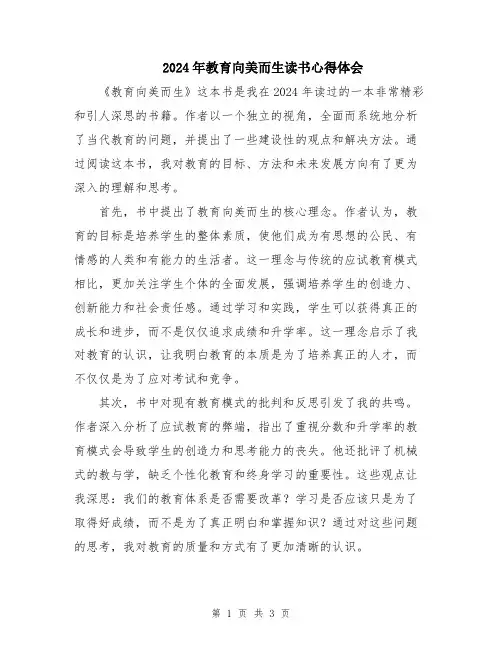 2024年教育向美而生读书心得体会

《教育向美而生》这本书是我在2024年读过的一本非常精彩和引人深思的书籍。作者以一个独立的视角，全面而系统地分析了当代教育的问题，并提出了一些建设性的观点和解决方法。通过阅读这本书，我对教育的目标、方法和未来发展方向有了更为深入的理解和思考。

首先，书中提出了教育向美而生的核心理念。作者认为，教育的目标是培养学生的整体素质，使他们成为有思想的公民、有情感的人类和有能力的生活者。这一理念与传统的应试教育模式相比，更加关注学生个体的全面发展，强调培养学生的创造力、创新能力和社会责任感。通过学习和实践，学生可以获得真正的成长和进步，而不是仅仅追求成绩和升学率。这一理念启示了我对教育的认识，让我明白教育的本质是为了培养真正的人才，而不仅仅是为了应对考试和竞争。

其次，书中对现有教育模式的批判和反思引发了我的共鸣。作者深入分析了应试教育的弊端，指出了重视分数和升学率的教育模式会导致学生的创造力和思考能力的丧失。他还批评了机械式的教与学，缺乏个性化教育和终身学习的重要性。这些观点让我深思：我们的教育体系是否需要改革？学习是否应该只是为了取得好成绩，而不是为了真正明白和掌握知识？通过对这些问题的思考，我对教育的质量和方式有了更加清晰的认识。

第 1 页 共 3 页